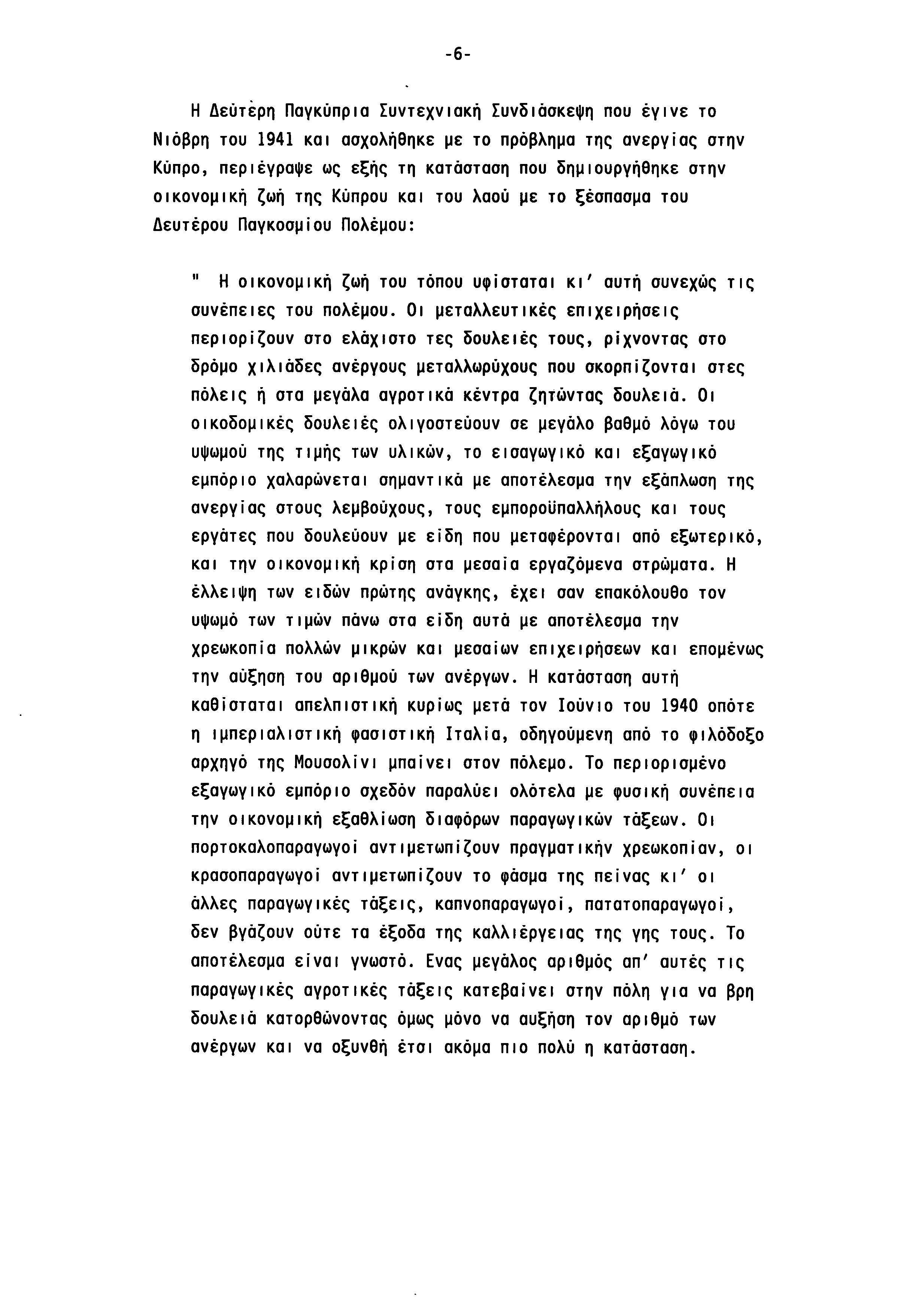 -6-

Η Δεύτερη Παγκύπρια Συντεχνιακή Συνδιάσκεψη που έγινε το Νιόβρη του 1941 και ασχολήθηκε με το πρόβλημα της ανεργίας στην Κύπρο, περιέγραψε ως εξής τη κατάσταση που δημιουργήθηκε στην οικονομική ζωή της Κύπρου και του λαού με το ξέσπασμα του Δευτέρου Παγκοσμίου Πολέμου:

" Η οικονομική ζωή του τόπου υφίσταται κι' αυτή συνεχώς τις συνέπειες του πολέμου. Οι μεταλλευτικές επιχειρήσεις περιορίζουν στο ελάχιστο τες δουλειές τους, ρίχνοντας στο δρόμο χιλιάδες ανέργους μεταλλωρύχους που σκορπίζονται στες πόλεις ή στα μεγάλα αγροτικά κέντρα ζητώντας δουλειά. Οι οικοδομικές δουλειές ολιγοστεύουν σε μεγάλο βαθμό λόγω του υψωμού της τιμής των υλικών, το εισαγωγικό και εξαγωγικό εμπόριο χαλαρώνεται σημαντικά με αποτέλεσμα την εξάπλωση της ανεργίας στους λεμβούχους, τους εμποροϋπαλλήλους και τους εργάτες που δουλεύουν με είδη που μεταφέρονται από εξωτερικό, και την οικονομική κρίση στα μεσαία εργαζόμενα στρώματα. Η έλλειψη των ειδών πρώτης ανάγκης, έχει σαν επακόλουθο τον υψωμό των τιμών πάνω στα είδη αυτά με αποτέλεσμα την χρεωκοπία πολλών μικρών και μεσαίων επιχειρήσεων και επομένως την αύξηση του αριθμού των ανέργων. Η κατάσταση αυτή καθίσταται απελπιστική κυρίως μετά τον Ιούνιο του 1940 οπότε η ιμπεριαλιστική φασιστική Ιταλία, οδηγούμενη από το φιλόδοξο αρχηγό της Μουσολίνι μπαίνει στον πόλεμο. Το περιορισμένο εξαγωγικό εμπόριο σχεδόν παραλύει ολότελα με φυσική συνέπεια την οικονομική εξαθλίωση διαφόρων παραγωγικών τάξεων. Οι πορτοκαλοπαραγωγοί αντιμετωπίζουν πραγματικήν χρεωκοπίαν, οι κρασοπαραγωγοί αντιμετωπίζουν το φάσμα της πείνας κι' οι άλλες παραγωγικές τάξεις, καπνοπαραγωγοί, πατατοπαραγωγοί, δεν βγάζουν ούτε τα έξοδα της καλλιέργειας της γης τους. Το αποτέλεσμα είναι γνωστό. Ενας μεγάλος αριθμός απ' αυτές τις παραγωγικές αγροτικές τάξεις κατεβαίνει στην πόλη για να βρη δουλειά κατορθώνοντας όμως μόνο να αυξήση τον αριθμό των ανέργων και να οξυνθή έτσι ακόμα πιο πολύ η κατάσταση.